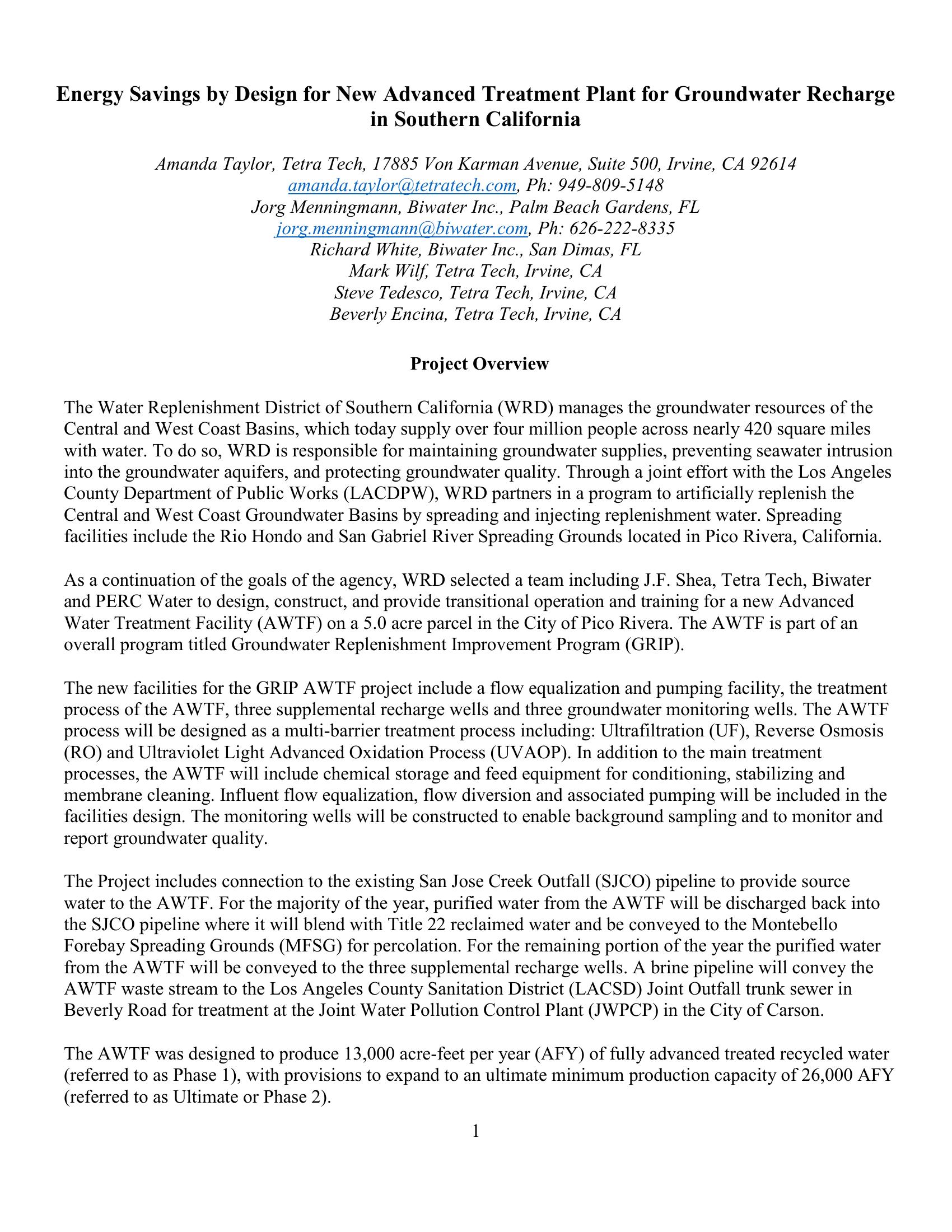 Energy Savings by Design for New Advanced Treatment Plant for Groundwater Recharge in Southern California

Amanda Taylor, Tetra Tech, 17885 Von Karman Avenue, Suite 500, Irvine, CA 92614
amanda.taylor@tetratech.com, Ph: 949-809-5148
Jorg Menningmann, Biwater Inc., Palm Beach Gardens, FL
jorg.menningmann@biwater.com, Ph: 626-222-8335
Richard White, Biwater Inc., San Dimas, FL
Mark Wilf, Tetra Tech, Irvine, CA
Steve Tedesco, Tetra Tech, Irvine, CA
Beverly Encina, Tetra Tech, Irvine, CA

Project Overview

The Water Replenishment District of Southern California (WRD) manages the groundwater resources of the Central and West Coast Basins, which today supply over four million people across nearly 420 square miles with water. To do so, WRD is responsible for maintaining groundwater supplies, preventing seawater intrusion into the groundwater aquifers, and protecting groundwater quality. Through a joint effort with the Los Angeles County Department of Public Works (LACDPW), WRD partners in a program to artificially replenish the Central and West Coast Groundwater Basins by spreading and injecting replenishment water. Spreading facilities include the Rio Hondo and San Gabriel River Spreading Grounds located in Pico Rivera, California.

As a continuation of the goals of the agency, WRD selected a team including J.F. Shea, Tetra Tech, Biwater and PERC Water to design, construct, and provide transitional operation and training for a new Advanced Water Treatment Facility (AWTF) on a 5.0 acre parcel in the City of Pico Rivera. The AWTF is part of an overall program titled Groundwater Replenishment Improvement Program (GRIP).

The new facilities for the GRIP AWTF project include a flow equalization and pumping facility, the treatment process of the AWTF, three supplemental recharge wells and three groundwater monitoring wells. The AWTF process will be designed as a multi-barrier treatment process including: Ultrafiltration (UF), Reverse Osmosis (RO) and Ultraviolet Light Advanced Oxidation Process (UVAOP). In addition to the main treatment processes, the AWTF will include chemical storage and feed equipment for conditioning, stabilizing and membrane cleaning. Influent flow equalization, flow diversion and associated pumping will be included in the facilities design. The monitoring wells will be constructed to enable background sampling and to monitor and report groundwater quality.

The Project includes connection to the existing San Jose Creek Outfall (SJCO) pipeline to provide source water to the AWTF. For the majority of the year, purified water from the AWTF will be discharged back into the SJCO pipeline where it will blend with Title 22 reclaimed water and be conveyed to the Montebello Forebay Spreading Grounds (MFSG) for percolation. For the remaining portion of the year the purified water from the AWTF will be conveyed to the three supplemental recharge wells. A brine pipeline will convey the AWTF waste stream to the Los Angeles County Sanitation District (LACSD) Joint Outfall trunk sewer in Beverly Road for treatment at the Joint Water Pollution Control Plant (JWPCP) in the City of Carson.

The AWTF was designed to produce 13,000 acre-feet per year (AFY) of fully advanced treated recycled water (referred to as Phase 1), with provisions to expand to an ultimate minimum production capacity of 26,000 AFY (referred to as Ultimate or Phase 2).

1